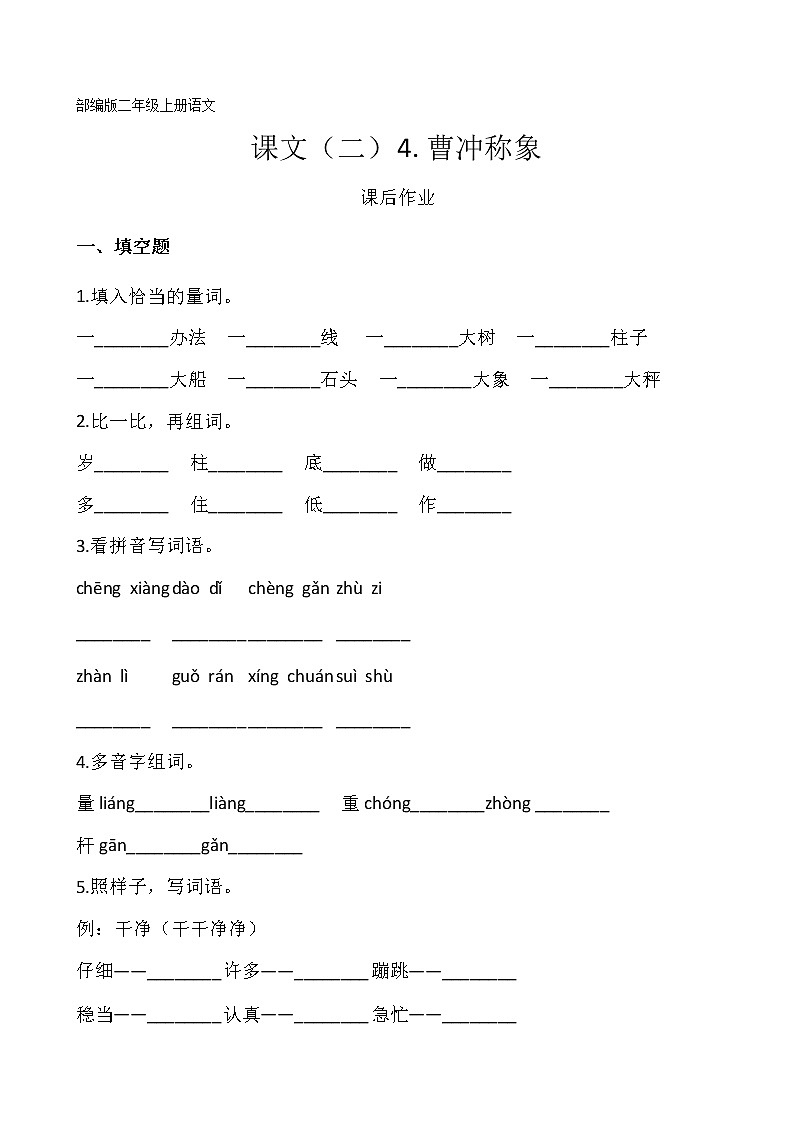 部编版二年级上册语文

课文（二）4. 曹冲称象

课后作业

一、填空题

1.填入恰当的量词。

一________办法　一________线　一________大树　一________柱子

一________大船　一________石头　一________大象　一________大秤

2.比一比，再组词。

岁________　柱________　底________　做________

多________　住________　低________　作________

3.看拼音写词语。

chēng xiàng dào dǐ　chèng gǎn zhù zi

________　________________　________

zhàn lì　guǒ rán　xíng chuán suì shù

________　________________　________

4.多音字组词。

量 liáng________liàng________　重 chóng________zhòng ________

杆 gān________gǎn________

5.照样子，写词语。

例：干净（干干净净）

仔细——________ 许多——________ 蹦跳——________

稳当——________ 认真——________ 急忙——________